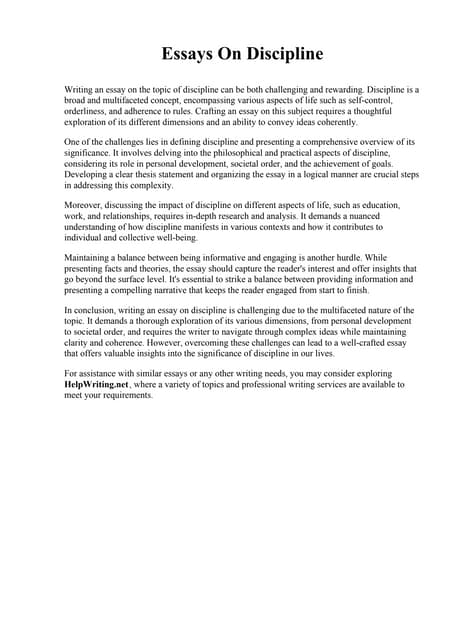 Essays On Discipline

Writing an essay on the topic of discipline can be both challenging and rewarding. Discipline is a broad and multifaceted concept, encompassing various aspects of life such as self-control, orderliness, and adherence to rules. Crafting an essay on this subject requires a thoughtful exploration of its different dimensions and an ability to convey ideas coherently.

One of the challenges lies in defining discipline and presenting a comprehensive overview of its significance. It involves delving into the philosophical and practical aspects of discipline, considering its role in personal development, societal order, and the achievement of goals. Developing a clear thesis statement and organizing the essay in a logical manner are crucial steps in addressing this complexity.

Moreover, discussing the impact of discipline on different aspects of life, such as education, work, and relationships, requires in-depth research and analysis. It demands a nuanced understanding of how discipline manifests in various contexts and how it contributes to individual and collective well-being.

Maintaining a balance between being informative and engaging is another hurdle. While presenting facts and theories, the essay should capture the reader's interest and offer insights that go beyond the surface level. It's essential to strike a balance between providing information and presenting a compelling narrative that keeps the reader engaged from start to finish.

In conclusion, writing an essay on discipline is challenging due to the multifaceted nature of the topic. It demands a thorough exploration of its various dimensions, from personal development to societal order, and requires the writer to navigate through complex ideas while maintaining clarity and coherence. However, overcoming these challenges can lead to a well-crafted essay that offers valuable insights into the significance of discipline in our lives.

For assistance with similar essays or any other writing needs, you may consider exploring HelpWriting.net, where a variety of topics and professional writing services are available to meet your requirements.